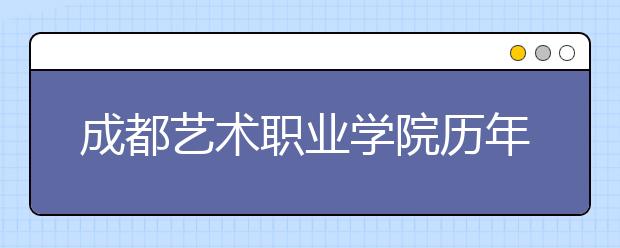 成都艺术职业学院历年